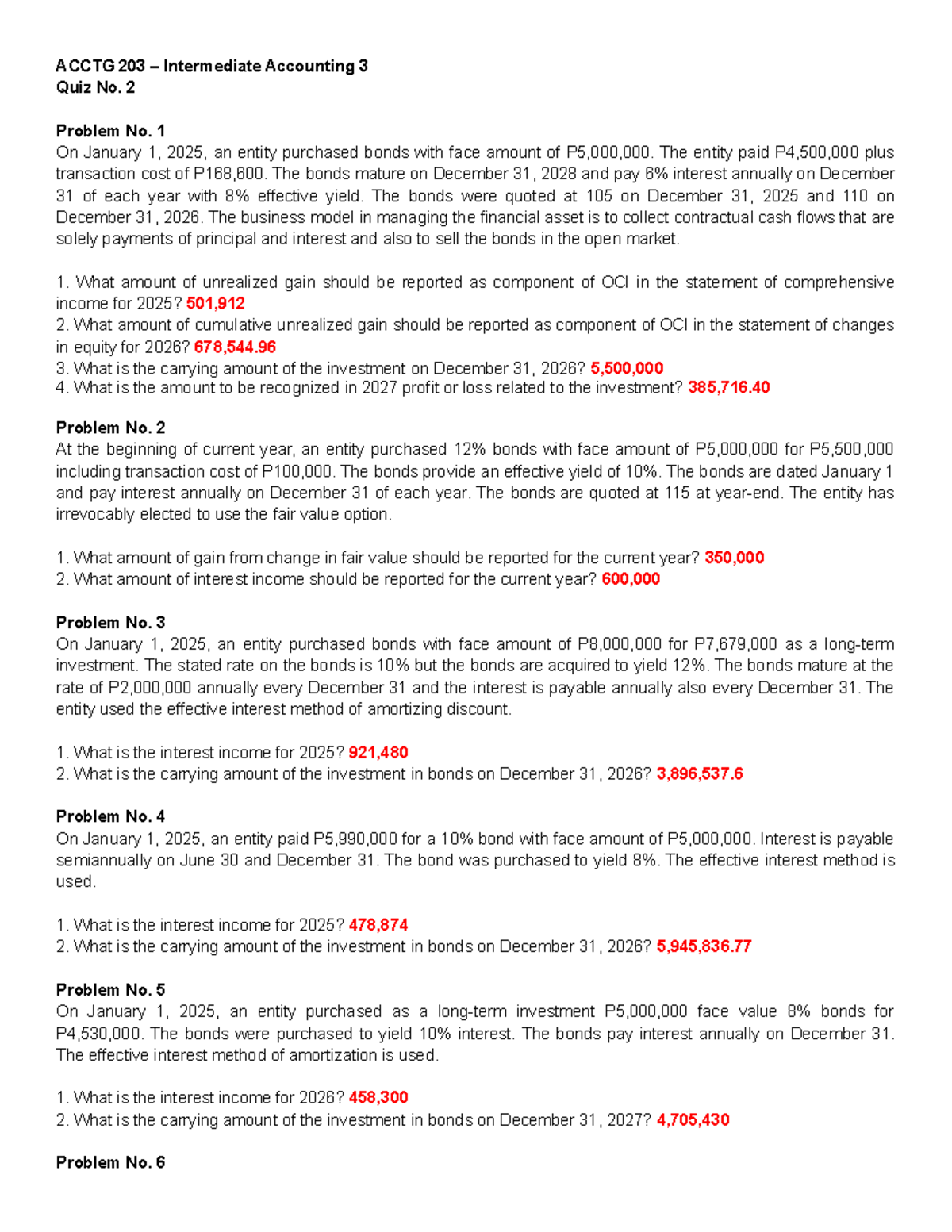 ACCTG 203 – Intermediate Accounting 3
Quiz No. 2

Problem No. 1
On January 1, 2025, an entity purchased bonds with face amount of P5,000,000. The entity paid P4,500,000 plus transaction cost of P168,600. The bonds mature on December 31, 2028 and pay 6% interest annually on December 31 of each year with 8% effective yield. The bonds were quoted at 105 on December 31, 2025 and 110 on December 31, 2026. The business model in managing the financial asset is to collect contractual cash flows that are solely payments of principal and interest and also to sell the bonds in the open market.

1. What amount of unrealized gain should be reported as component of OCI in the statement of comprehensive income for 2025? 501,912
2. What amount of cumulative unrealized gain should be reported as component of OCI in the statement of changes in equity for 2026? 678,544.96
3. What is the carrying amount of the investment on December 31, 2026? 5,500,000
4. What is the amount to be recognized in 2027 profit or loss related to the investment? 385,716.40

Problem No. 2
At the beginning of current year, an entity purchased 12% bonds with face amount of P5,000,000 for P5,500,000 including transaction cost of P100,000. The bonds provide an effective yield of 10%. The bonds are dated January 1 and pay interest annually on December 31 of each year. The bonds are quoted at 115 at year-end. The entity has irrevocably elected to use the fair value option.

1. What amount of gain from change in fair value should be reported for the current year? 350,000
2. What amount of interest income should be reported for the current year? 600,000

Problem No. 3
On January 1, 2025, an entity purchased bonds with face amount of P8,000,000 for P7,679,000 as a long-term investment. The stated rate on the bonds is 10% but the bonds are acquired to yield 12%. The bonds mature at the rate of P2,000,000 annually every December 31 and the interest is payable annually also every December 31. The entity used the effective interest method of amortizing discount.

1. What is the interest income for 2025? 921,480
2. What is the carrying amount of the investment in bonds on December 31, 2026? 3,896,537.6

Problem No. 4
On January 1, 2025, an entity paid P5,990,000 for a 10% bond with face amount of P5,000,000. Interest is payable semiannually on June 30 and December 31. The bond was purchased to yield 8%. The effective interest method is used.

1. What is the interest income for 2025? 478,874
2. What is the carrying amount of the investment in bonds on December 31, 2026? 5,945,836.77

Problem No. 5
On January 1, 2025, an entity purchased as a long-term investment P5,000,000 face value 8% bonds for P4,530,000. The bonds were purchased to yield 10% interest. The bonds pay interest annually on December 31. The effective interest method of amortization is used.

1. What is the interest income for 2026? 458,300
2. What is the carrying amount of the investment in bonds on December 31, 2027? 4,705,430

Problem No. 6